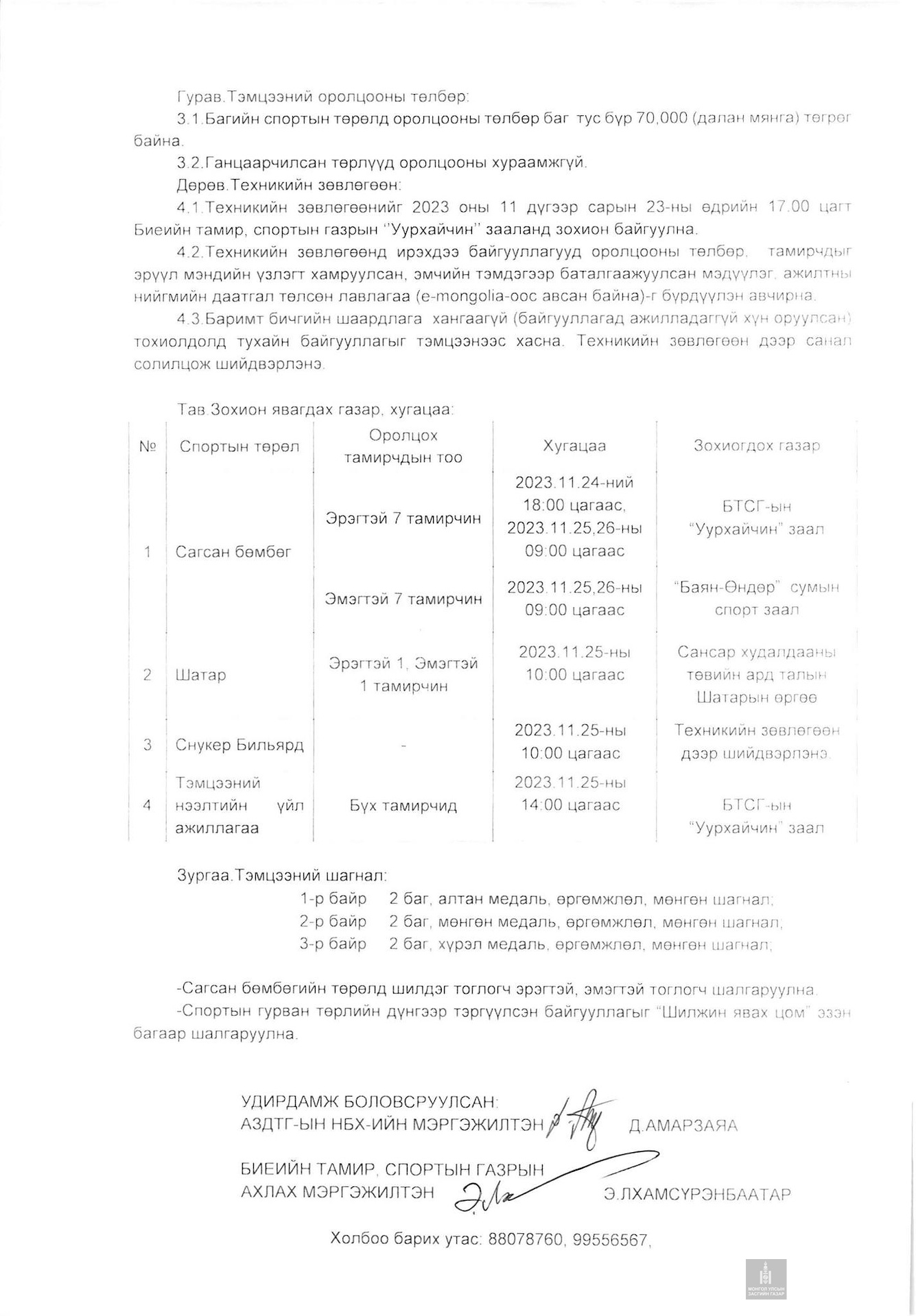 Гурав.Тэмцээний оролцооны төлбөр:

3.1.Багийн спортын төрөлд оролцооны төлбөр баг тус бүр 70,000 (далан мянга) төгрөг байна.

3.2.Ганцаарчилсан төрлүүд оролцооны хураамжгүй.

Дөрөв.Техникийн зөвлөгөөн:

4.1.Техникийн зөвлөгөөнийг 2023 оны 11 дүгээр сарын 23-ны өдрийн 17.00 цагт Биеийн тамир, спортын газрын "Уурхайчин" зааланд зохион байгуулна.

4.2.Техникийн зөвлөгөөнд ирэхдээ байгууллагууд оролцооны төлбөр, тамирчдыг эрүүл мэндийн үзлэгт хамруулсан, эмчийн тэмдэгээр баталгаажуулсан мэдүүлэг, ажилтны нийгмийн даатгал төлсөн лавлагаа (e-mongolia-оос авсан байна)-г бүрдүүлэн авчирна.

4.3.Баримт бичгийн шаардлага хангаагүй (байгууллагад ажилладаггүй хүн оруулсан) тохиолдолд тухайн байгууллагыг тэмцээнээс хасна. Техникийн зөвлөгөөн дээр санал солилцож шийдвэрлэнэ.

Тав.Зохион явагдах газар, хугацаа:

| № | Спортын төрөл | Оролцох тамирчдын тоо | Хугацаа | Зохиогдох газар |
|---|---|---|---|---|
| 1 | Сагсан бөмбөг | Эрэгтэй 7 тамирчин | 2023.11.24-ний 18:00 цагаас, 2023.11.25,26-ны 09:00 цагаас | БТСГ-ын "Уурхайчин" заал |
| | | Эмэгтэй 7 тамирчин | 2023.11.25,26-ны 09:00 цагаас | "Баян-Өндөр" сумын спорт заал |
| 2 | Шатар | Эрэгтэй 1, Эмэгтэй 1 тамирчин | 2023.11.25-ны 10:00 цагаас | Сансар худалдааны төвийн ард талын Шатарын өргөө |
| 3 | Снукер Бильярд | - | 2023.11.25-ны 10:00 цагаас | Техникийн зөвлөгөөн дээр шийдвэрлэнэ. |
| 4 | Тэмцээний нээлтийн үйл ажиллагаа | Бүх тамирчид | 2023.11.25-ны 14:00 цагаас | БТСГ-ын "Уурхайчин" заал |

Зургаа.Тэмцээний шагнал:
1-р байр 2 баг, алтан медаль, өргөмжлөл, мөнгөн шагнал;
2-р байр 2 баг, мөнгөн медаль, өргөмжлөл, мөнгөн шагнал;
3-р байр 2 баг, хүрэл медаль, өргөмжлөл, мөнгөн шагнал;

-Сагсан бөмбөгийн төрөлд шилдэг тоглогч эрэгтэй, эмэгтэй тоглогч шалгаруулна.
-Спортын гурван төрлийн дүнгээр тэргүүлсэн байгууллагыг "Шилжин явах цом" эзэн багаар шалгаруулна.

УДИРДАМЖ БОЛОВСРУУЛСАН:
АЗДТГ-ЫН НБХ-ИЙН МЭРГЭЖИЛТЭН Д.АМАРЗАЯА

БИЕИЙН ТАМИР, СПОРТЫН ГАЗРЫН
АХЛАХ МЭРГЭЖИЛТЭН Э.ЛХАМСҮРЭНБААТАР

Холбоо барих утас: 88078760, 99556567,

МОНГОЛ УЛСЫН ЗАСГИЙН ГАЗАР